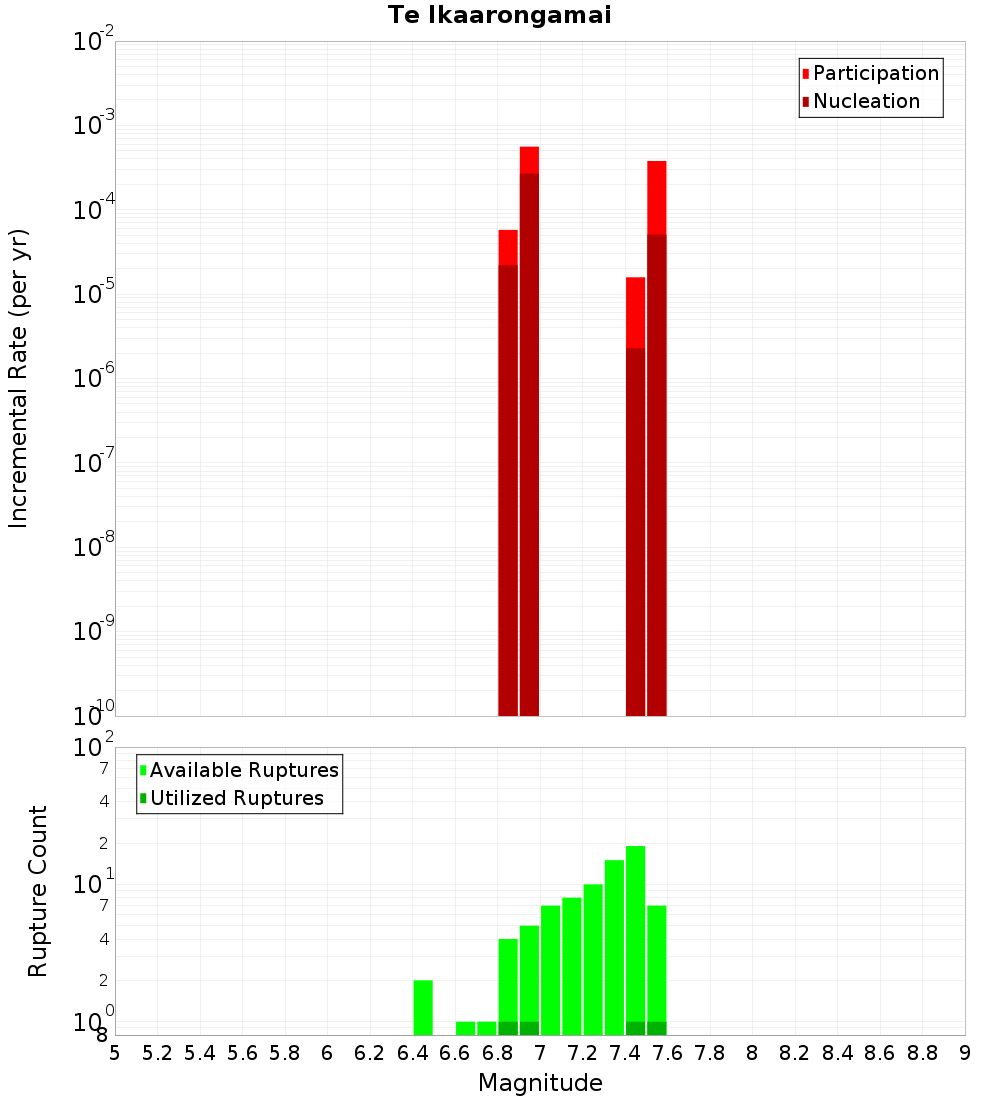 Te Ikaarongamai

Participation
Nucleation

Incremental Rate (per yr)

$10^{-2}$
$10^{-3}$
$10^{-4}$
$10^{-5}$
$10^{-6}$
$10^{-7}$
$10^{-8}$
$10^{-9}$
$10^{-10}$

Available Ruptures
Utilized Ruptures

Rupture Count

$10^{2}$
7
4
2
$10^{1}$
7
4
2
$10^{0}$
8

5 5.2 5.4 5.6 5.8 6 6.2 6.4 6.6 6.8 7 7.2 7.4 7.6 7.8 8 8.2 8.4 8.6 8.8 9

Magnitude